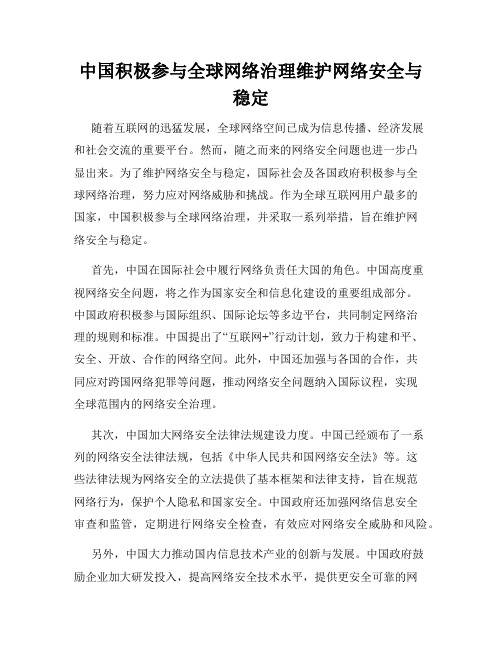 中国积极参与全球网络治理维护网络安全与稳定

随着互联网的迅猛发展，全球网络空间已成为信息传播、经济发展和社会交流的重要平台。然而，随之而来的网络安全问题也进一步凸显出来。为了维护网络安全与稳定，国际社会及各国政府积极参与全球网络治理，努力应对网络威胁和挑战。作为全球互联网用户最多的国家，中国积极参与全球网络治理，并采取一系列举措，旨在维护网络安全与稳定。

首先，中国在国际社会中履行网络负责任大国的角色。中国高度重视网络安全问题，将之作为国家安全和信息化建设的重要组成部分。中国政府积极参与国际组织、国际论坛等多边平台，共同制定网络治理的规则和标准。中国提出了“互联网+”行动计划，致力于构建和平、安全、开放、合作的网络空间。此外，中国还加强与各国的合作，共同应对跨国网络犯罪等问题，推动网络安全问题纳入国际议程，实现全球范围内的网络安全治理。

其次，中国加大网络安全法律法规建设力度。中国已经颁布了一系列的网络安全法律法规，包括《中华人民共和国网络安全法》等。这些法律法规为网络安全的立法提供了基本框架和法律支持，旨在规范网络行为，保护个人隐私和国家安全。中国政府还加强网络信息安全审查和监管，定期进行网络安全检查，有效应对网络安全威胁和风险。

另外，中国大力推动国内信息技术产业的创新与发展。中国政府鼓励企业加大研发投入，提高网络安全技术水平，提供更安全可靠的网